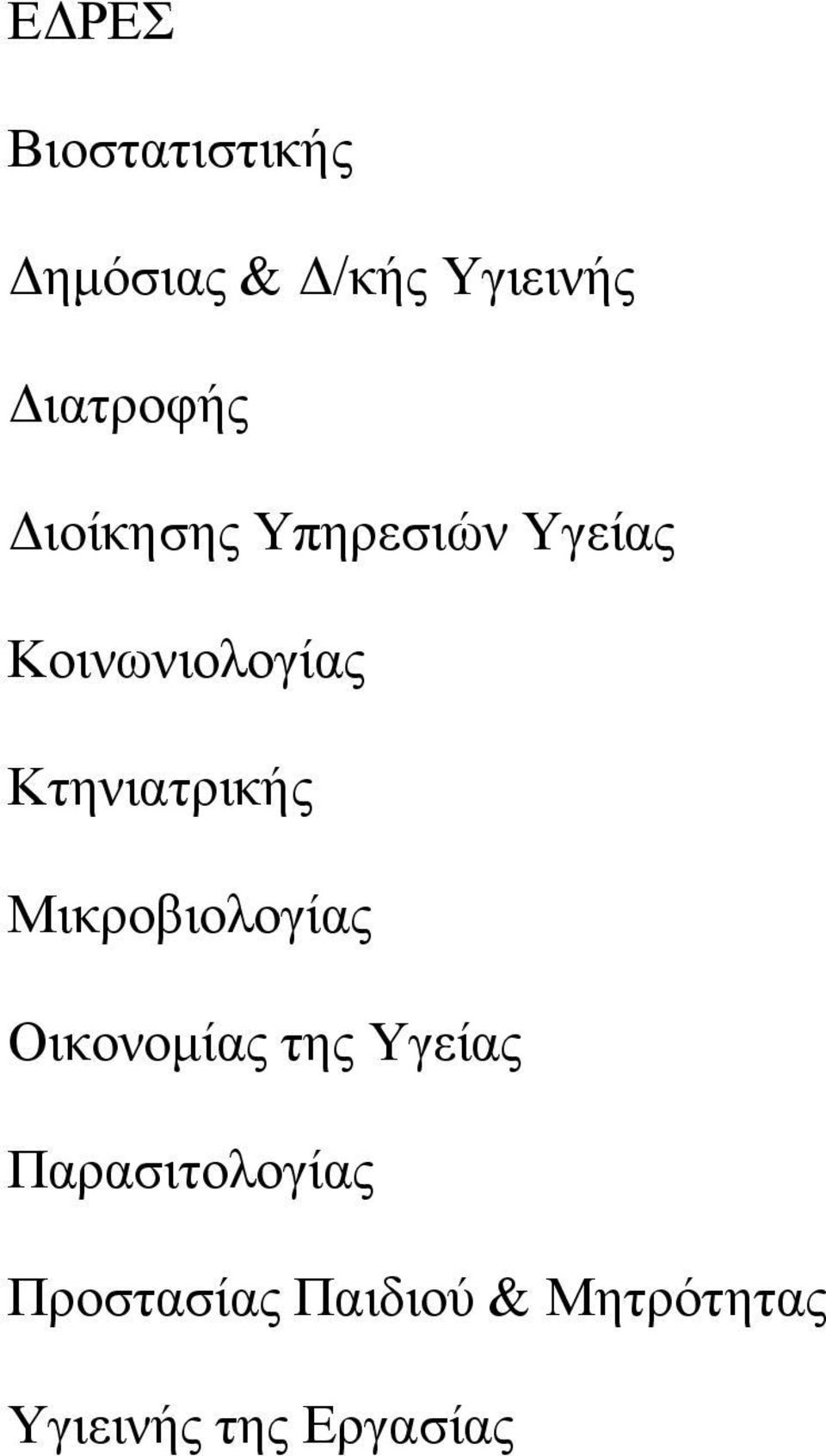 ΕΔΡΕΣ

Βιοστατιστικής

Δημόσιας & Δ/κής Υγιεινής

Διατροφής

Διοίκησης Υπηρεσιών Υγείας

Κοινωνιολογίας

Κτηνιατρικής

Μικροβιολογίας

Οικονομίας της Υγείας

Παρασιτολογίας

Προστασίας Παιδιού & Μητρότητας

Υγιεινής της Εργασίας